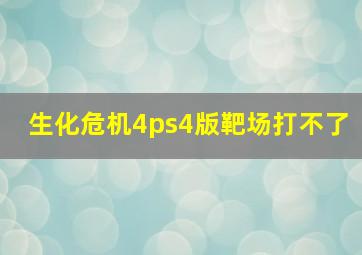 生化危机4ps4版靶场打不了